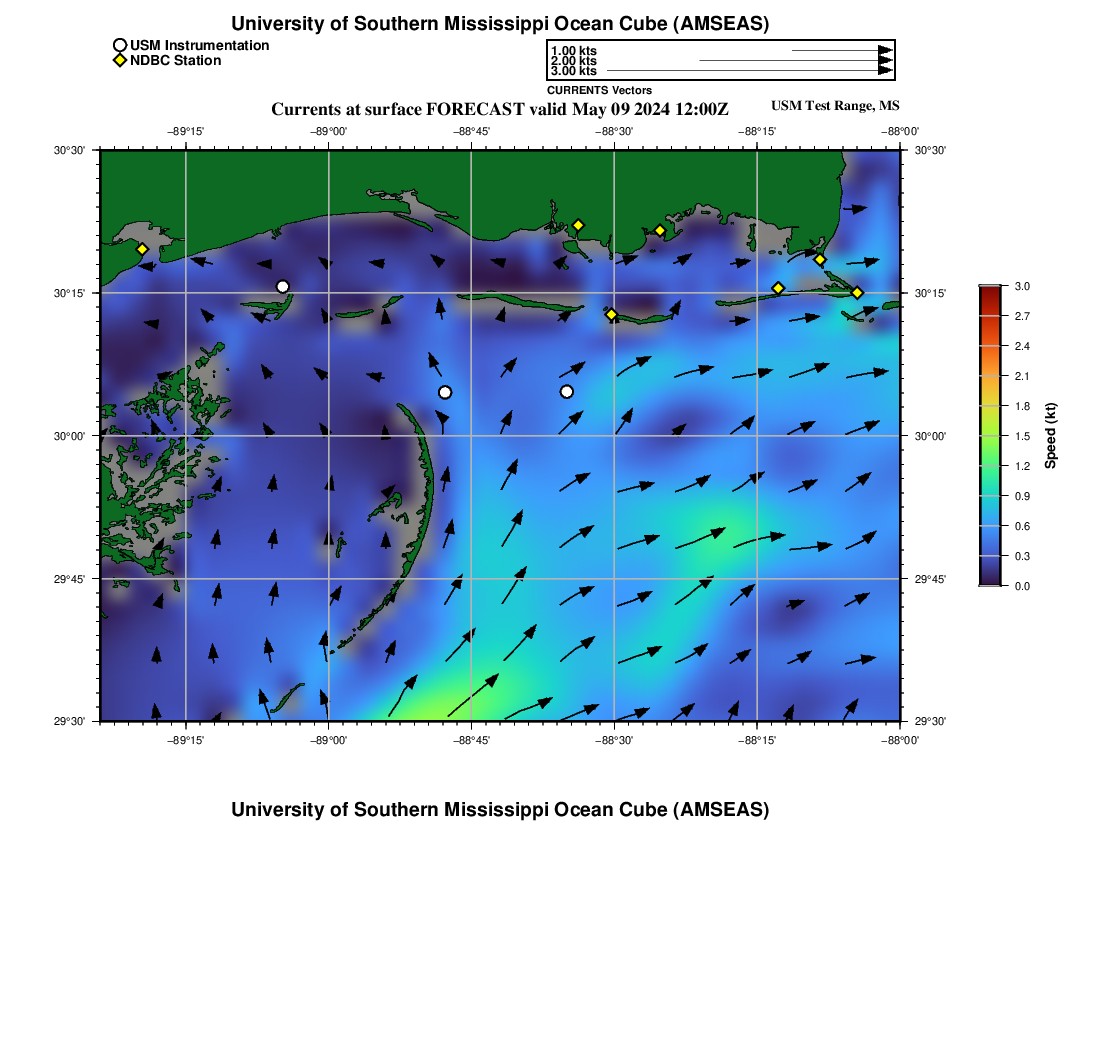 University of Southern Mississippi Ocean Cube (AMSEAS)

USM Instrumentation
NDBC Station

1.00 kts
2.00 kts
3.00 kts
CURRENTS Vectors

Currents at surface FORECAST valid May 09 2024 12:00Z

USM Test Range, MS

−89°15' −89°00' −88°45' −88°30' −88°15' −88°00'

30°30' 30°15' 30°00' 29°45' 29°30'

30°30' 30°15' 30°00' 29°45' 29°30'

−89°15' −89°00' −88°45' −88°30' −88°15' −88°00'

3.0 2.7 2.4 2.1 1.8 1.5 1.2 0.9 0.6 0.3 0.0

Speed (kt)

University of Southern Mississippi Ocean Cube (AMSEAS)